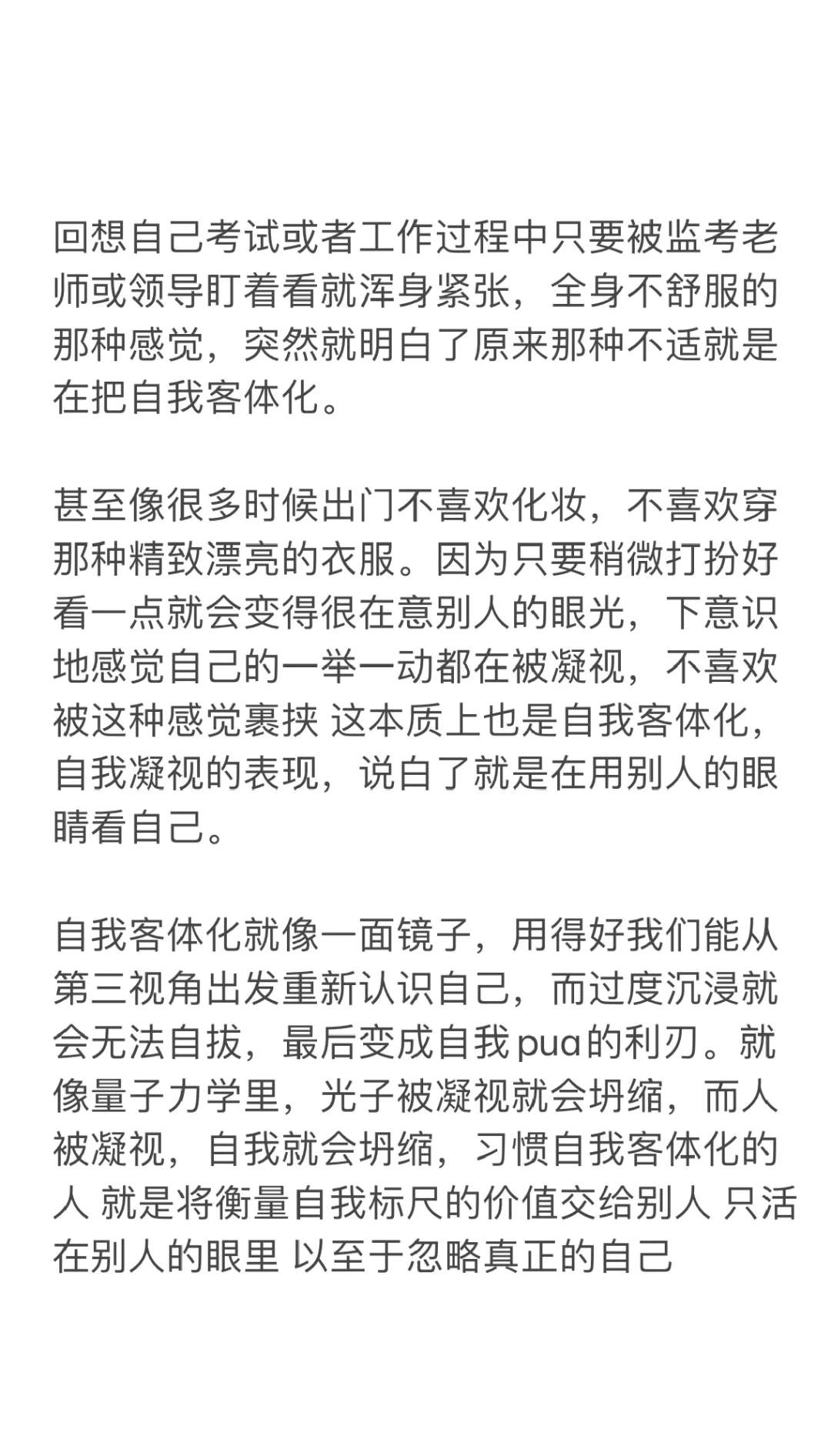 回想自己考试或者工作过程中只要被监考老师或领导盯着看就浑身紧张，全身不舒服的那种感觉，突然就明白了原来那种不适就是在把自我客体化。

甚至像很多时候出门不喜欢化妆，不喜欢穿那种精致漂亮的衣服。因为只要稍微打扮好看一点就会变得很在意别人的眼光，下意识地感觉自己的一举一动都在被凝视，不喜欢被这种感觉裹挟 这本质上也是自我客体化，自我凝视的表现，说白了就是在用别人的眼睛看自己。

自我客体化就像一面镜子，用得好我们能从第三视角出发重新认识自己，而过度沉浸就会无法自拔，最后变成自我pua的利刃。就像量子力学里，光子被凝视就会坍缩，而人被凝视，自我就会坍缩，习惯自我客体化的人 就是将衡量自我标尺的价值交给别人 只活在别人的眼里 以至于忽略真正的自己